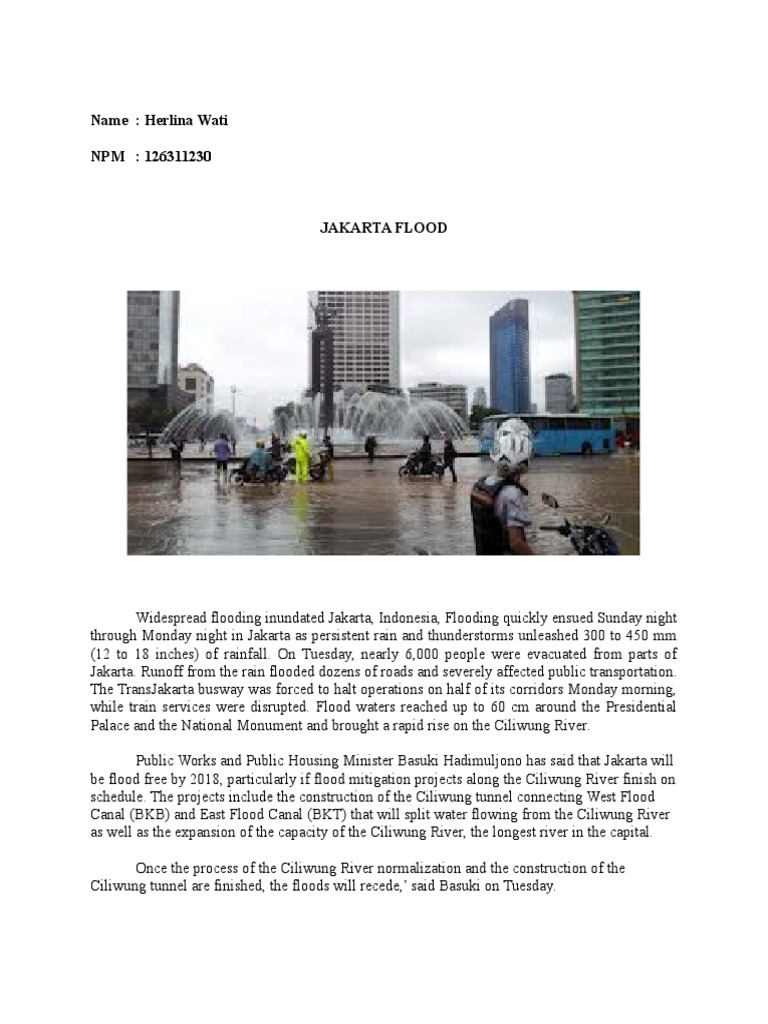 Name : Herlina Wati

NPM : 126311230

JAKARTA FLOOD

Widespread flooding inundated Jakarta, Indonesia, Flooding quickly ensued Sunday night through Monday night in Jakarta as persistent rain and thunderstorms unleashed 300 to 450 mm (12 to 18 inches) of rainfall. On Tuesday, nearly 6,000 people were evacuated from parts of Jakarta. Runoff from the rain flooded dozens of roads and severely affected public transportation. The TransJakarta busway was forced to halt operations on half of its corridors Monday morning, while train services were disrupted. Flood waters reached up to 60 cm around the Presidential Palace and the National Monument and brought a rapid rise on the Ciliwung River.

Public Works and Public Housing Minister Basuki Hadimuljono has said that Jakarta will be flood free by 2018, particularly if flood mitigation projects along the Ciliwung River finish on schedule. The projects include the construction of the Ciliwung tunnel connecting West Flood Canal (BKB) and East Flood Canal (BKT) that will split water flowing from the Ciliwung River as well as the expansion of the capacity of the Ciliwung River, the longest river in the capital.

Once the process of the Ciliwung River normalization and the construction of the Ciliwung tunnel are finished, the floods will recede,' said Basuki on Tuesday.